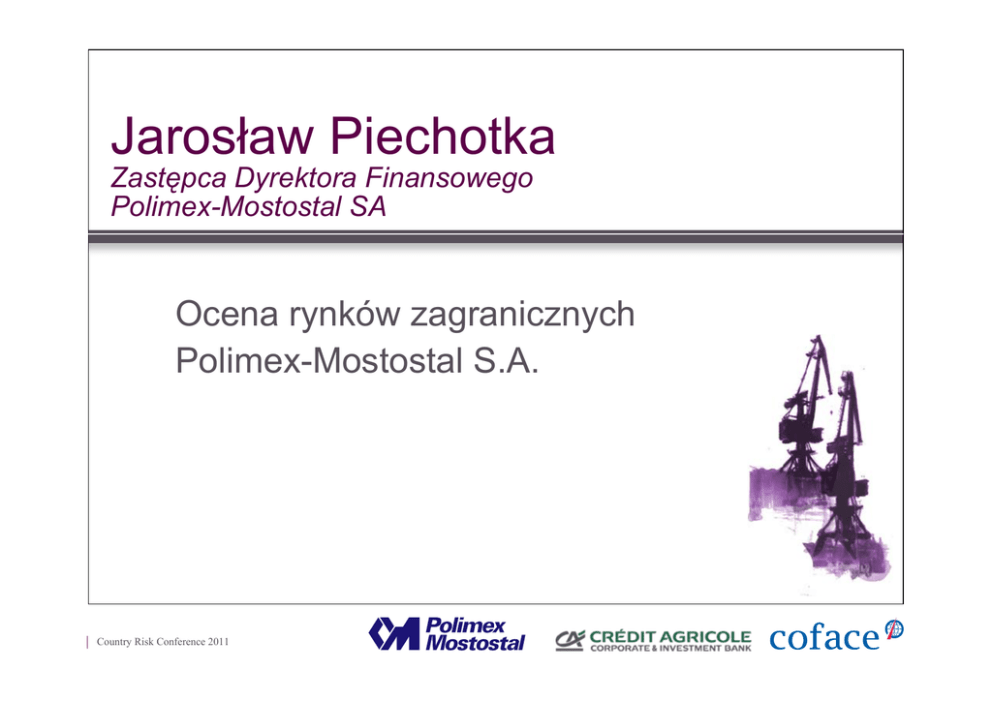 Jarosław Piechotka
Zastępca Dyrektora Finansowego
Polimex-Mostostal SA

Ocena rynków zagranicznych
Polimex-Mostostal S.A.

Country Risk Conference 2011

Polimex Mostostal

CRÉDIT AGRICOLE
CORPORATE & INVESTMENT BANK

coface